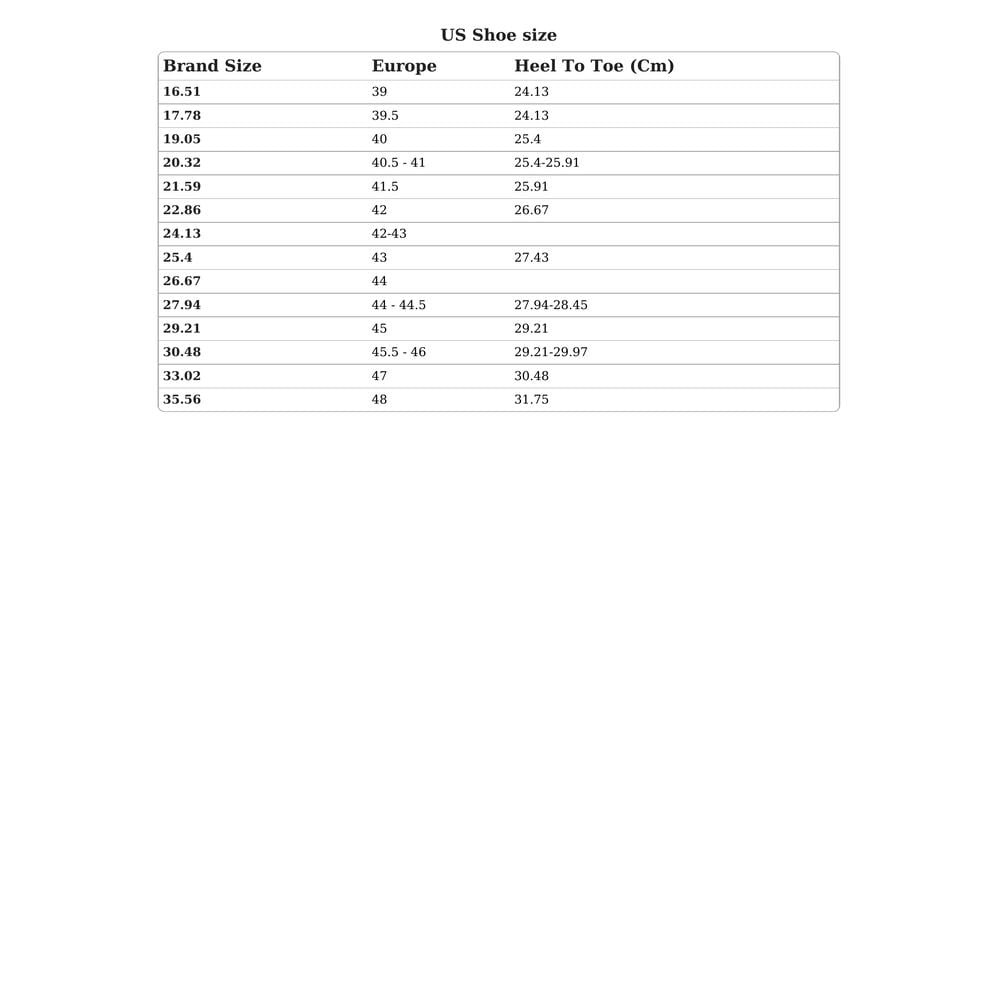 US Shoe size

| Brand Size | Europe | Heel To Toe (Cm) |
|---|---|---|
| 16.51 | 39 | 24.13 |
| 17.78 | 39.5 | 24.13 |
| 19.05 | 40 | 25.4 |
| 20.32 | 40.5 - 41 | 25.4-25.91 |
| 21.59 | 41.5 | 25.91 |
| 22.86 | 42 | 26.67 |
| 24.13 | 42-43 | |
| 25.4 | 43 | 27.43 |
| 26.67 | 44 | |
| 27.94 | 44 - 44.5 | 27.94-28.45 |
| 29.21 | 45 | 29.21 |
| 30.48 | 45.5 - 46 | 29.21-29.97 |
| 33.02 | 47 | 30.48 |
| 35.56 | 48 | 31.75 |